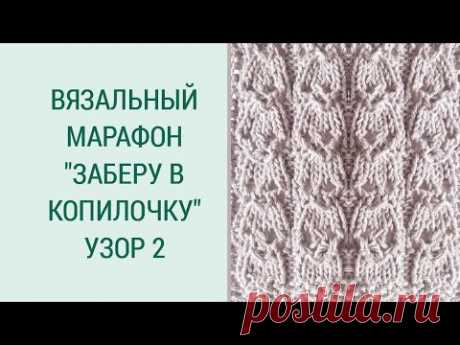 ВЯЗАЛЬНЫЙ МАРАФОН "ЗАБЕРУ В КОПИЛОЧКУ" УЗОР 2

postila.ru